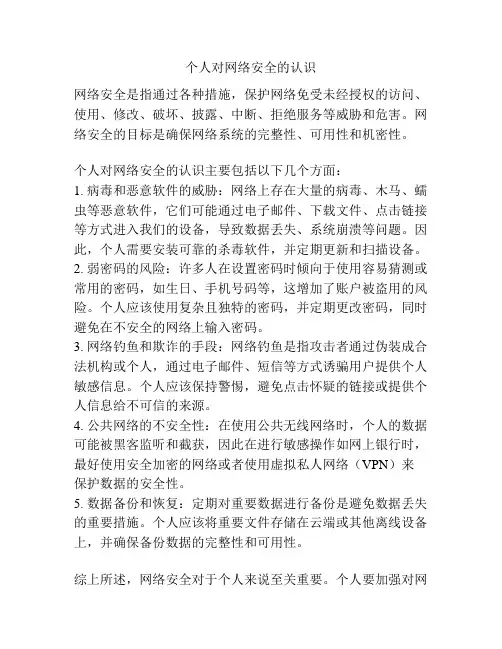 个人对网络安全的认识

网络安全是指通过各种措施，保护网络免受未经授权的访问、使用、修改、破坏、披露、中断、拒绝服务等威胁和危害。网络安全的目标是确保网络系统的完整性、可用性和机密性。

个人对网络安全的认识主要包括以下几个方面：
1. 病毒和恶意软件的威胁：网络上存在大量的病毒、木马、蠕虫等恶意软件，它们可能通过电子邮件、下载文件、点击链接等方式进入我们的设备，导致数据丢失、系统崩溃等问题。因此，个人需要安装可靠的杀毒软件，并定期更新和扫描设备。
2. 弱密码的风险：许多人在设置密码时倾向于使用容易猜测或常用的密码，如生日、手机号码等，这增加了账户被盗用的风险。个人应该使用复杂且独特的密码，并定期更改密码，同时避免在不安全的网络上输入密码。
3. 网络钓鱼和欺诈的手段：网络钓鱼是指攻击者通过伪装成合法机构或个人，通过电子邮件、短信等方式诱骗用户提供个人敏感信息。个人应该保持警惕，避免点击怀疑的链接或提供个人信息给不可信的来源。
4. 公共网络的不安全性：在使用公共无线网络时，个人的数据可能被黑客监听和截获，因此在进行敏感操作如网上银行时，最好使用安全加密的网络或者使用虚拟私人网络（VPN）来保护数据的安全性。
5. 数据备份和恢复：定期对重要数据进行备份是避免数据丢失的重要措施。个人应该将重要文件存储在云端或其他离线设备上，并确保备份数据的完整性和可用性。

综上所述，网络安全对于个人来说至关重要。个人要加强对网